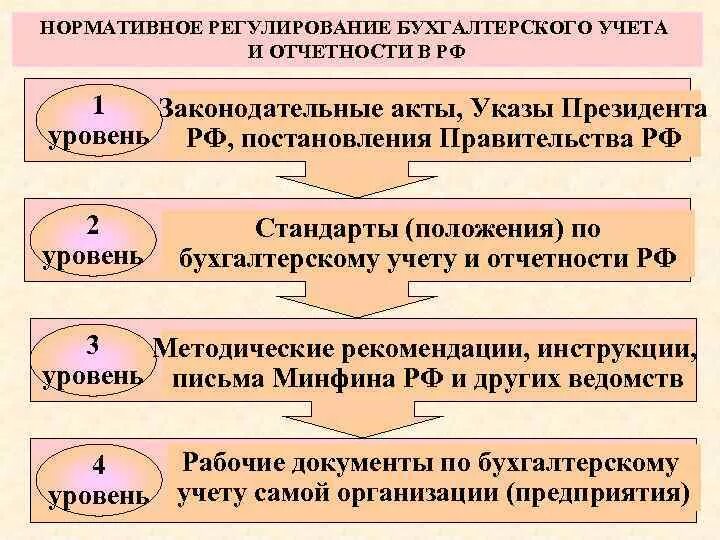 НОРМАТИВНОЕ РЕГУЛИРОВАНИЕ БУХГАЛТЕРСКОГО УЧЕТА И ОТЧЕТНОСТИ В РФ

1 уровень

Законодательные акты, Указы Президента РФ, постановления Правительства РФ

2 уровень

Стандарты (положения) по бухгалтерскому учету и отчетности РФ

3 уровень

Методические рекомендации, инструкции, письма Минфина РФ и других ведомств

4 уровень

Рабочие документы по бухгалтерскому учету самой организации (предприятия)